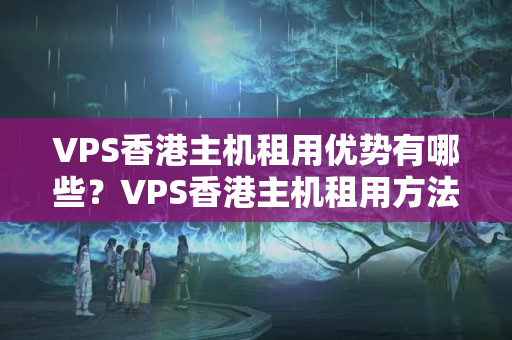 VPS香港主机租用优势有哪些？VPS香港主机租用方法